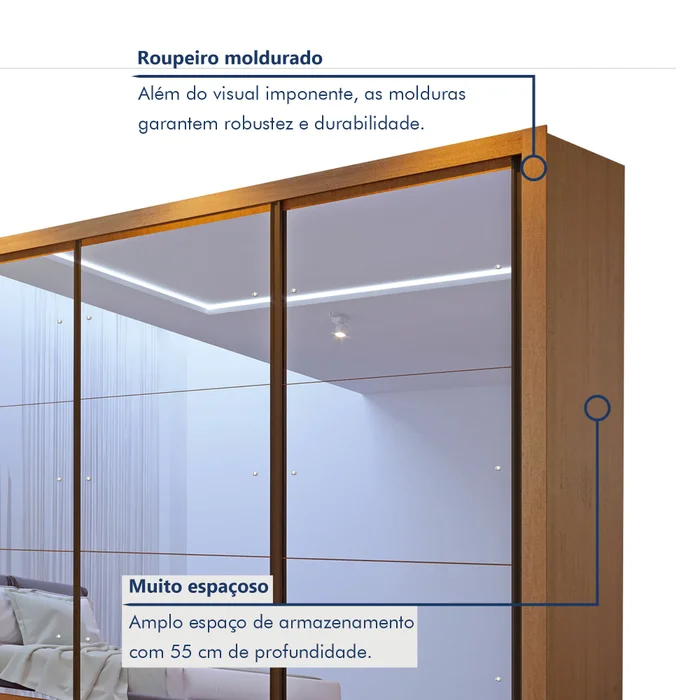 Roupeiro moldurado

Além do visual imponente, as molduras garantem robustez e durabilidade.

Muito espaçoso

Amplo espaço de armazenamento com 55 cm de profundidade.